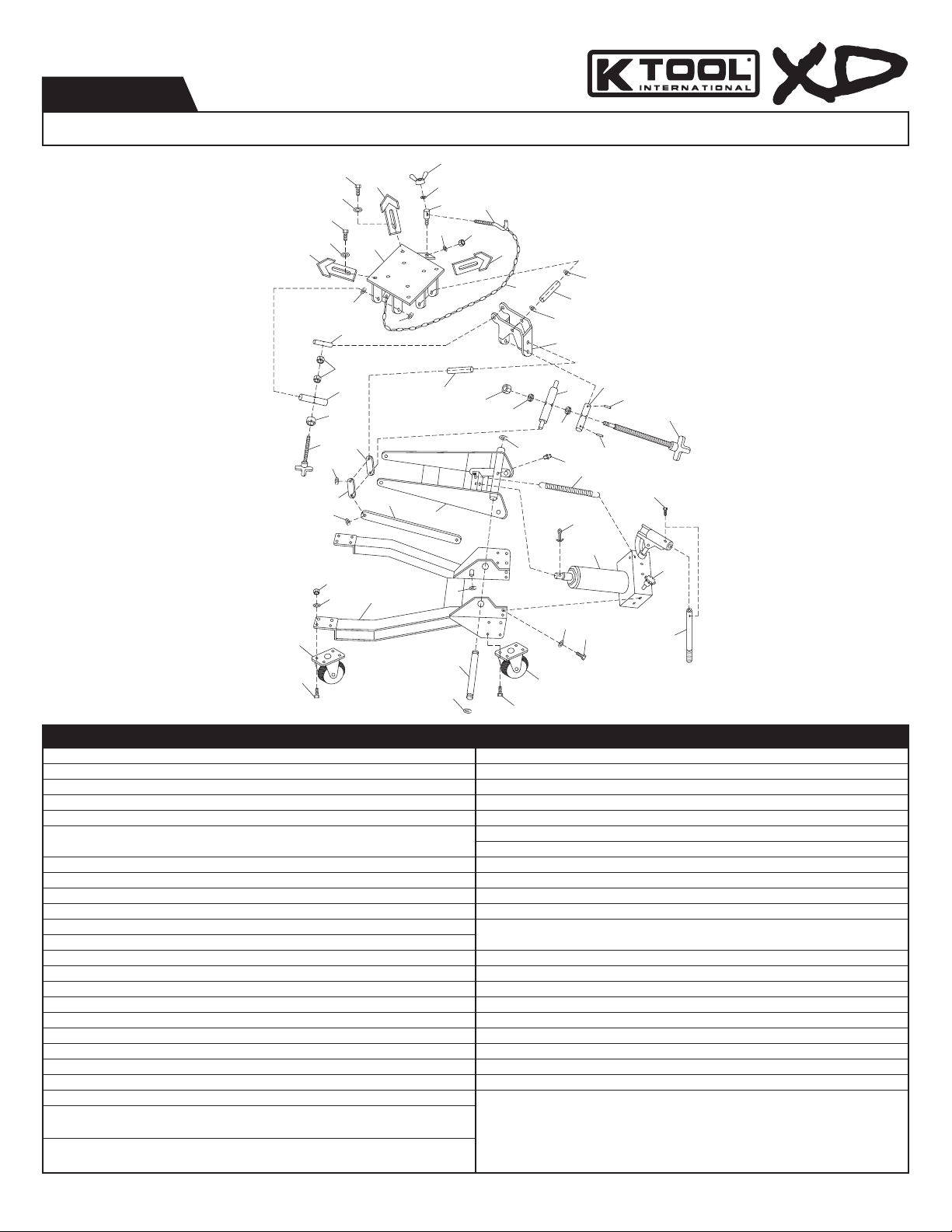 K TOOL INTERNATIONAL XD